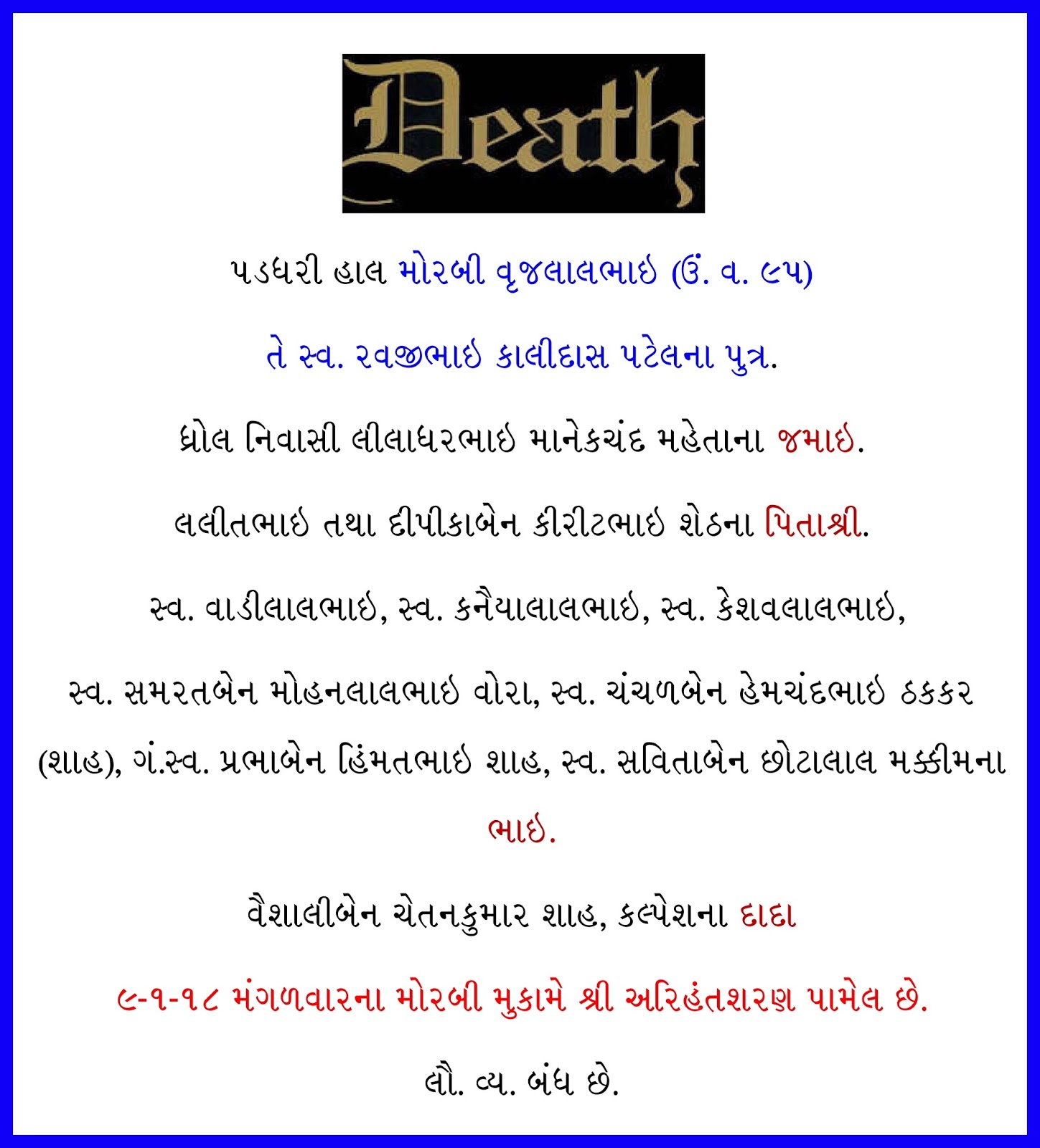 Death

પડધરી હાલ મોરબી વૃજલાલભાઇ (ઉં. વ. ૯૫)

તે સ્વ. રવજીભાઇ કાલીદાસ પટેલના પુત્ર.

ધ્રોલ નિવાસી લીલાધરભાઇ માનેકચંદ મહેતાના જમાઇ.

લલીતભાઇ તથા દીપીકાબેન કીરીટભાઇ શેઠના પિતાશ્રી.

સ્વ. વાડીલાલભાઇ, સ્વ. કનૈયાલાલભાઇ, સ્વ. કેશવલાલભાઇ,

સ્વ. સમરતબેન મોહનલાલભાઇ વોરા, સ્વ. ચંચળબેન હેમચંદભાઇ ઠકકર (શાહ), ગં.સ્વ. પ્રભાબેન હિંમતભાઇ શાહ, સ્વ. સવિતાબેન છોટાલાલ મક્કીમના ભાઇ.

વૈશાલીબેન ચેતનકુમાર શાહ, કલ્પેશના દાદા

૯-૧-૧૮ મંગળવારના મોરબી મુકામે શ્રી અરિહંતશરણ પામેલ છે.

લૌ. વ્ય. બંધ છે.